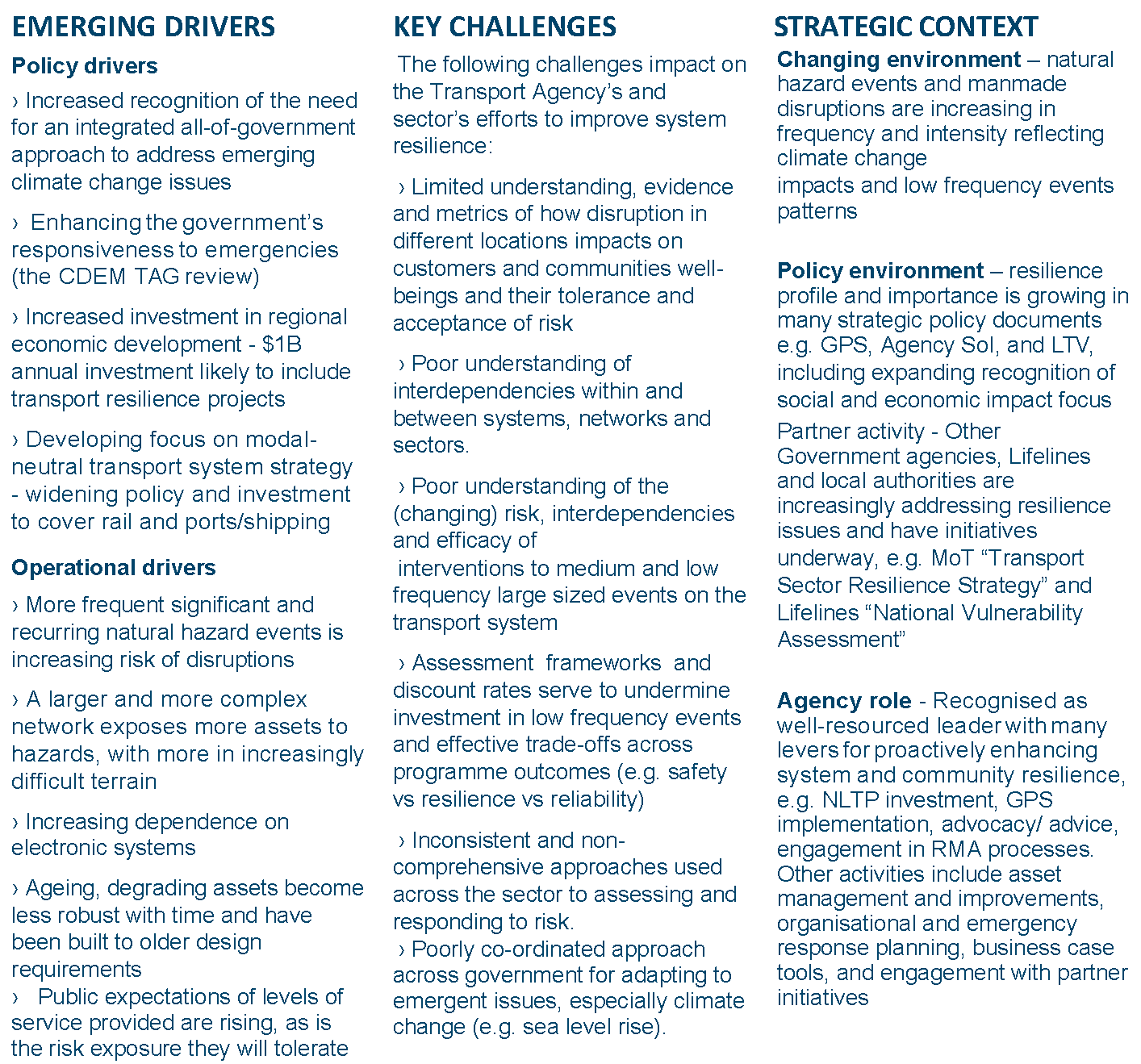 EMERGING DRIVERS

Policy drivers

› Increased recognition of the need for an integrated all-of-government approach to address emerging climate change issues

› Enhancing the government's responsiveness to emergencies (the CDEM TAG review)

› Increased investment in regional economic development - $1B annual investment likely to include transport resilience projects

› Developing focus on modal-neutral transport system strategy - widening policy and investment to cover rail and ports/shipping

Operational drivers

› More frequent significant and recurring natural hazard events is increasing risk of disruptions

› A larger and more complex network exposes more assets to hazards, with more in increasingly difficult terrain

› Increasing dependence on electronic systems

› Ageing, degrading assets become less robust with time and have been built to older design requirements

› Public expectations of levels of service provided are rising, as is the risk exposure they will tolerate

KEY CHALLENGES

The following challenges impact on the Transport Agency's and sector's efforts to improve system resilience:

› Limited understanding, evidence and metrics of how disruption in different locations impacts on customers and communities well-beings and their tolerance and acceptance of risk

› Poor understanding of interdependencies within and between systems, networks and sectors.

› Poor understanding of the (changing) risk, interdependencies and efficacy of interventions to medium and low frequency large sized events on the transport system

› Assessment frameworks and discount rates serve to undermine investment in low frequency events and effective trade-offs across programme outcomes (e.g. safety vs resilience vs reliability)

› Inconsistent and non-comprehensive approaches used across the sector to assessing and responding to risk.

› Poorly co-ordinated approach across government for adapting to emergent issues, especially climate change (e.g. sea level rise).

STRATEGIC CONTEXT

Changing environment – natural hazard events and manmade disruptions are increasing in frequency and intensity reflecting climate change impacts and low frequency events patterns

Policy environment – resilience profile and importance is growing in many strategic policy documents e.g. GPS, Agency SoI, and LTV, including expanding recognition of social and economic impact focus

Partner activity - Other Government agencies, Lifelines and local authorities are increasingly addressing resilience issues and have initiatives underway, e.g. MoT "Transport Sector Resilience Strategy" and Lifelines "National Vulnerability Assessment"

Agency role - Recognised as well-resourced leader with many levers for proactively enhancing system and community resilience, e.g. NLTP investment, GPS implementation, advocacy/ advice, engagement in RMA processes. Other activities include asset management and improvements, organisational and emergency response planning, business case tools, and engagement with partner initiatives